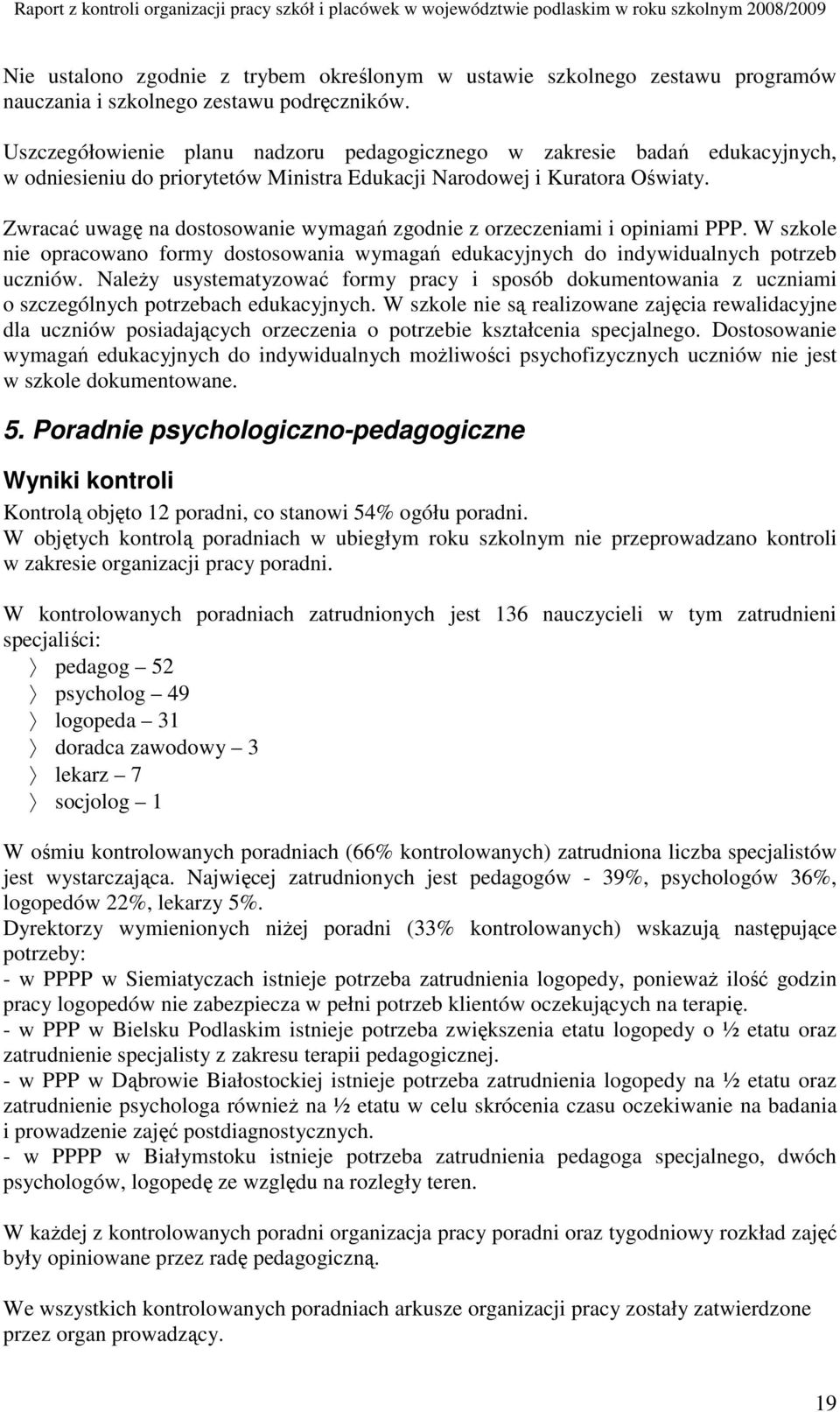 Raport z kontroli organizacji pracy szkół i placówek w województwie podlaskim w roku szkolnym 2008/2009

Nie ustalono zgodnie z trybem określonym w ustawie szkolnego zestawu programów nauczania i szkolnego zestawu podręczników.

Uszczegółowienie planu nadzoru pedagogicznego w zakresie badań edukacyjnych, w odniesieniu do priorytetów Ministra Edukacji Narodowej i Kuratora Oświaty.

Zwracać uwagę na dostosowanie wymagań zgodnie z orzeczeniami i opiniami PPP. W szkole nie opracowano formy dostosowania wymagań edukacyjnych do indywidualnych potrzeb uczniów. Należy usystematyzować formy pracy i sposób dokumentowania z uczniami o szczególnych potrzebach edukacyjnych. W szkole nie są realizowane zajęcia rewalidacyjne dla uczniów posiadających orzeczenia o potrzebie kształcenia specjalnego. Dostosowanie wymagań edukacyjnych do indywidualnych możliwości psychofizycznych uczniów nie jest w szkole dokumentowane.

5. Poradnie psychologiczno-pedagogiczne

Wyniki kontroli

Kontrolą objęto 12 poradni, co stanowi 54% ogółu poradni.
W objętych kontrolą poradniach w ubiegłym roku szkolnym nie przeprowadzano kontroli w zakresie organizacji pracy poradni.

W kontrolowanych poradniach zatrudnionych jest 136 nauczycieli w tym zatrudnieni specjaliści:
〉 pedagog – 52
〉 psycholog – 49
〉 logopeda – 31
〉 doradca zawodowy – 3
〉 lekarz – 7
〉 socjolog – 1

W ośmiu kontrolowanych poradniach (66% kontrolowanych) zatrudniona liczba specjalistów jest wystarczająca. Najwięcej zatrudnionych jest pedagogów - 39%, psychologów 36%, logopedów 22%, lekarzy 5%.
Dyrektorzy wymienionych niżej poradni (33% kontrolowanych) wskazują następujące potrzeby:
- w PPPP w Siemiatyczach istnieje potrzeba zatrudnienia logopedy, ponieważ ilość godzin pracy logopedów nie zabezpiecza w pełni potrzeb klientów oczekujących na terapię.
- w PPP w Bielsku Podlaskim istnieje potrzeba zwiększenia etatu logopedy o ½ etatu oraz zatrudnienie specjalisty z zakresu terapii pedagogicznej.
- w PPP w Dąbrowie Białostockiej istnieje potrzeba zatrudnienia logopedy na ½ etatu oraz zatrudnienie psychologa również na ½ etatu w celu skrócenia czasu oczekiwanie na badania i prowadzenie zajęć postdiagnostycznych.
- w PPPP w Białymstoku istnieje potrzeba zatrudnienia pedagoga specjalnego, dwóch psychologów, logopedę ze względu na rozległy teren.

W każdej z kontrolowanych poradni organizacja pracy poradni oraz tygodniowy rozkład zajęć były opiniowane przez radę pedagogiczną.

We wszystkich kontrolowanych poradniach arkusze organizacji pracy zostały zatwierdzone przez organ prowadzący.

19